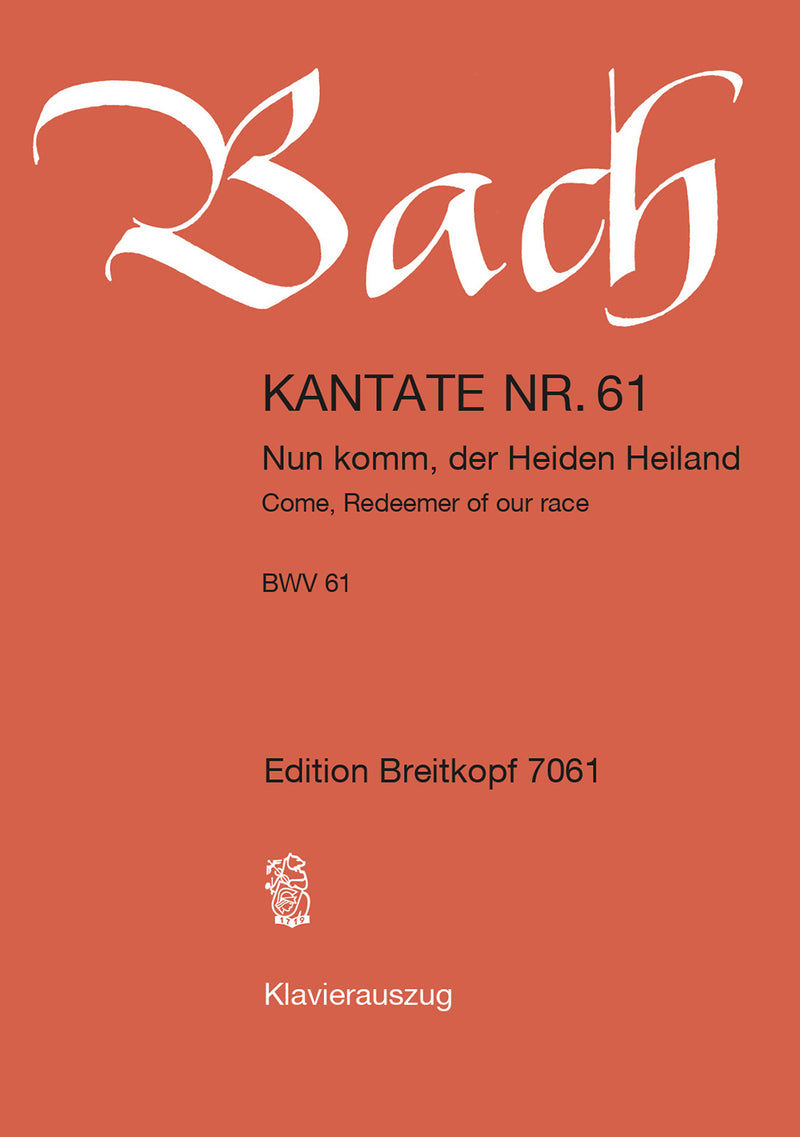 Bach

KANTATE NR. 61

Nun komm, der Heiden Heiland

Come, Redeemer of our race

BWV 61

Edition Breitkopf 7061

1719

Klavierauszug